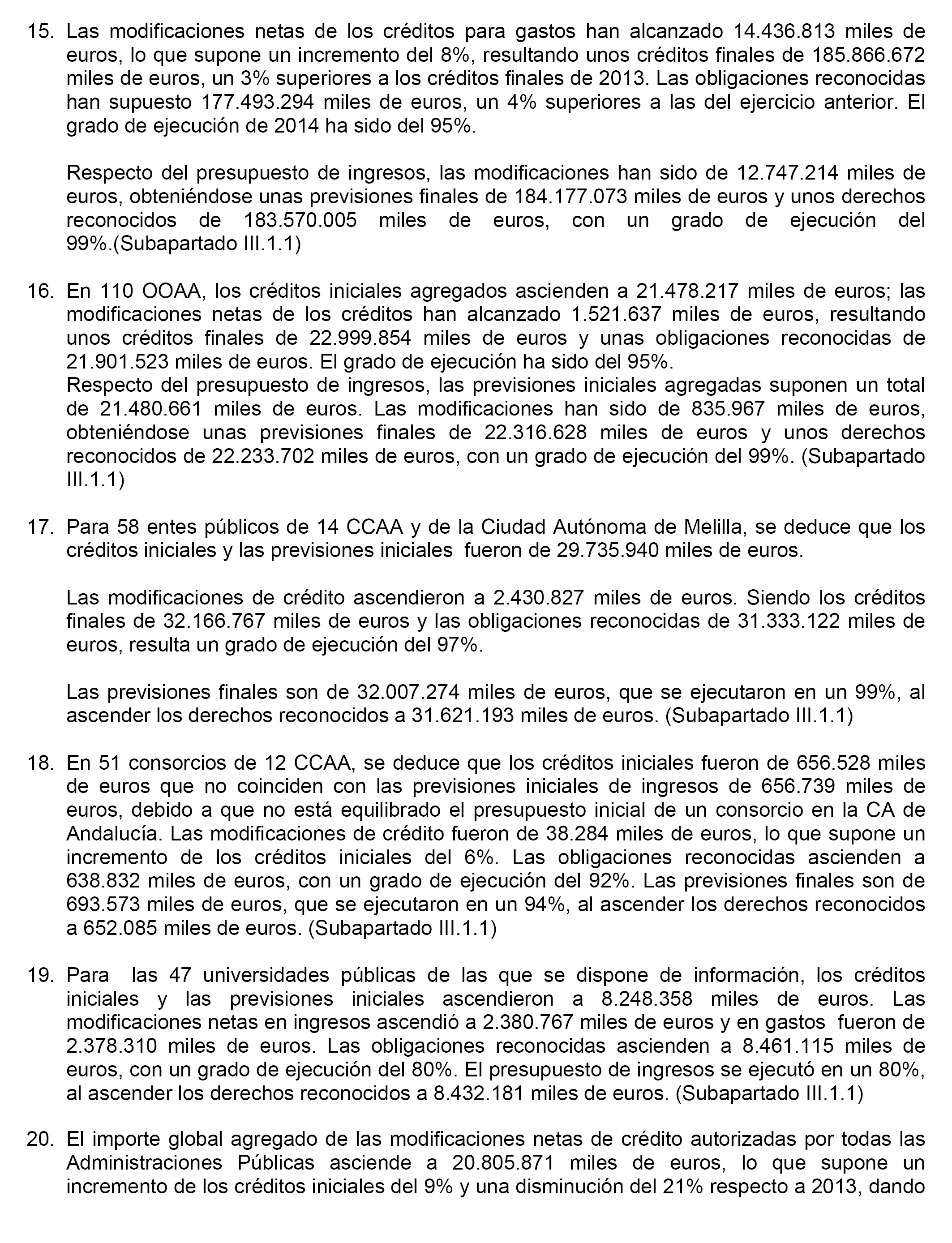 15. Las modificaciones netas de los créditos para gastos han alcanzado 14.436.813 miles de euros, lo que supone un incremento del 8%, resultando unos créditos finales de 185.866.672 miles de euros, un 3% superiores a los créditos finales de 2013. Las obligaciones reconocidas han supuesto 177.493.294 miles de euros, un 4% superiores a las del ejercicio anterior. El grado de ejecución de 2014 ha sido del 95%.

Respecto del presupuesto de ingresos, las modificaciones han sido de 12.747.214 miles de euros, obteniéndose unas previsiones finales de 184.177.073 miles de euros y unos derechos reconocidos de 183.570.005 miles de euros, con un grado de ejecución del 99%.(Subapartado III.1.1)

16. En 110 OOAA, los créditos iniciales agregados ascienden a 21.478.217 miles de euros; las modificaciones netas de los créditos han alcanzado 1.521.637 miles de euros, resultando unos créditos finales de 22.999.854 miles de euros y unas obligaciones reconocidas de 21.901.523 miles de euros. El grado de ejecución ha sido del 95%.
Respecto del presupuesto de ingresos, las previsiones iniciales agregadas suponen un total de 21.480.661 miles de euros. Las modificaciones han sido de 835.967 miles de euros, obteniéndose unas previsiones finales de 22.316.628 miles de euros y unos derechos reconocidos de 22.233.702 miles de euros, con un grado de ejecución del 99%. (Subapartado III.1.1)

17. Para 58 entes públicos de 14 CCAA y de la Ciudad Autónoma de Melilla, se deduce que los créditos iniciales y las previsiones iniciales fueron de 29.735.940 miles de euros.

Las modificaciones de crédito ascendieron a 2.430.827 miles de euros. Siendo los créditos finales de 32.166.767 miles de euros y las obligaciones reconocidas de 31.333.122 miles de euros, resulta un grado de ejecución del 97%.

Las previsiones finales son de 32.007.274 miles de euros, que se ejecutaron en un 99%, al ascender los derechos reconocidos a 31.621.193 miles de euros. (Subapartado III.1.1)

18. En 51 consorcios de 12 CCAA, se deduce que los créditos iniciales fueron de 656.528 miles de euros que no coinciden con las previsiones iniciales de ingresos de 656.739 miles de euros, debido a que no está equilibrado el presupuesto inicial de un consorcio en la CA de Andalucía. Las modificaciones de crédito fueron de 38.284 miles de euros, lo que supone un incremento de los créditos iniciales del 6%. Las obligaciones reconocidas ascienden a 638.832 miles de euros, con un grado de ejecución del 92%. Las previsiones finales son de 693.573 miles de euros, que se ejecutaron en un 94%, al ascender los derechos reconocidos a 652.085 miles de euros. (Subapartado III.1.1)

19. Para las 47 universidades públicas de las que se dispone de información, los créditos iniciales y las previsiones iniciales ascendieron a 8.248.358 miles de euros. Las modificaciones netas en ingresos ascendió a 2.380.767 miles de euros y en gastos fueron de 2.378.310 miles de euros. Las obligaciones reconocidas ascienden a 8.461.115 miles de euros, con un grado de ejecución del 80%. El presupuesto de ingresos se ejecutó en un 80%, al ascender los derechos reconocidos a 8.432.181 miles de euros. (Subapartado III.1.1)

20. El importe global agregado de las modificaciones netas de crédito autorizadas por todas las Administraciones Públicas asciende a 20.805.871 miles de euros, lo que supone un incremento de los créditos iniciales del 9% y una disminución del 21% respecto a 2013, dando